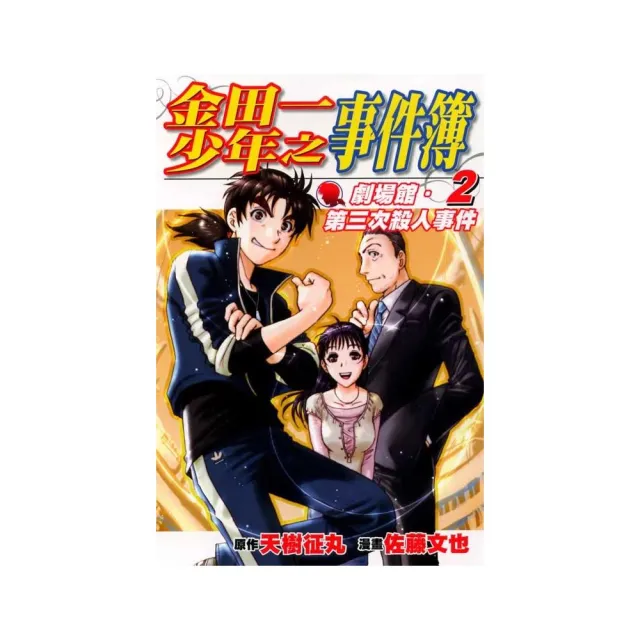 金田一少年之事件簿

劇場館・2
第三次殺人事件

原作 天樹征丸 漫畫 佐藤文也